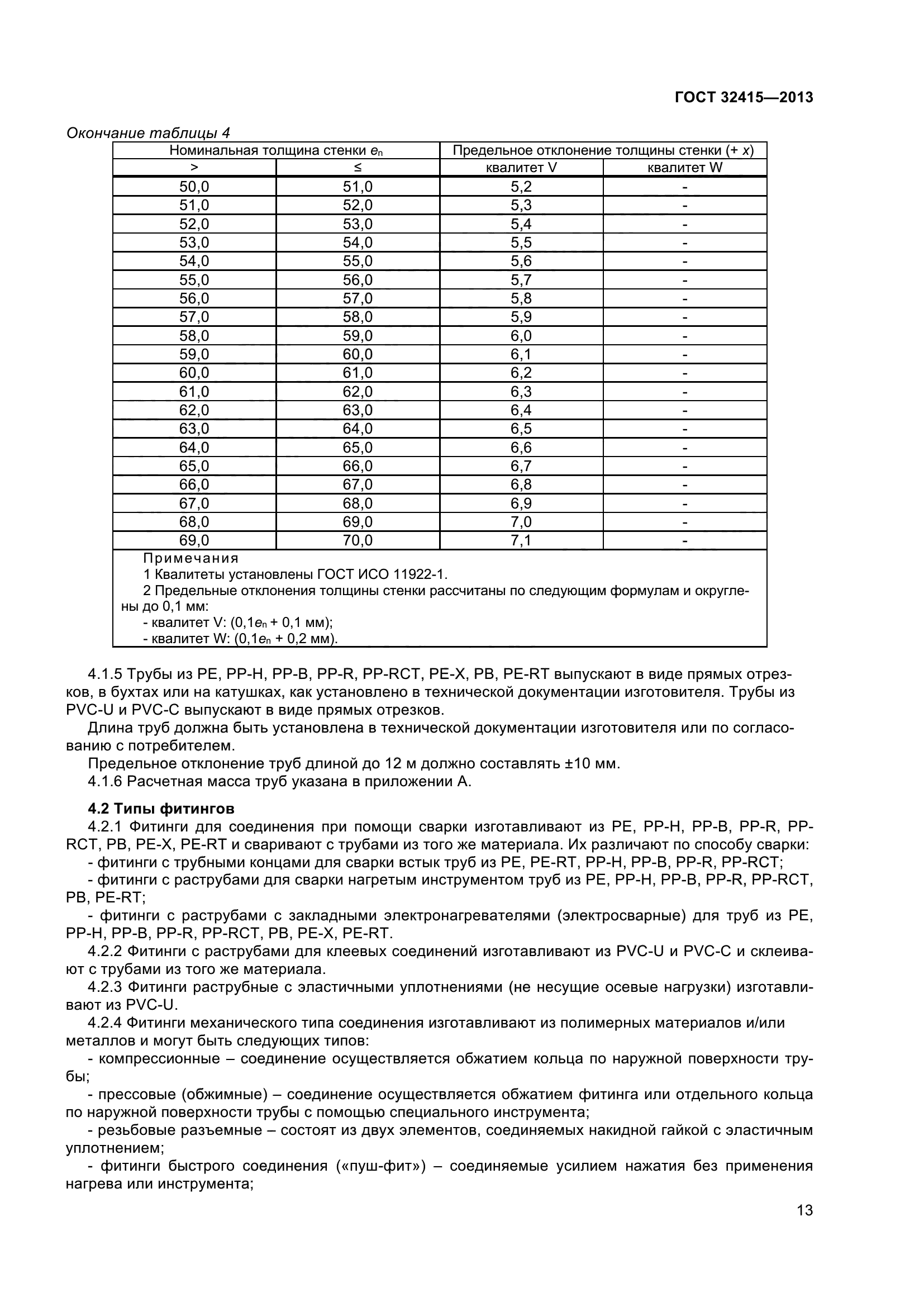 ГОСТ 32415—2013

Окончание таблицы 4

| Номинальная толщина стенки $e_n$ | | Предельное отклонение толщины стенки (+ $x$) | |
|---|---|---|---|
| > | ≤ | квалитет V | квалитет W |
| 50,0 | 51,0 | 5,2 | - |
| 51,0 | 52,0 | 5,3 | - |
| 52,0 | 53,0 | 5,4 | - |
| 53,0 | 54,0 | 5,5 | - |
| 54,0 | 55,0 | 5,6 | - |
| 55,0 | 56,0 | 5,7 | - |
| 56,0 | 57,0 | 5,8 | - |
| 57,0 | 58,0 | 5,9 | - |
| 58,0 | 59,0 | 6,0 | - |
| 59,0 | 60,0 | 6,1 | - |
| 60,0 | 61,0 | 6,2 | - |
| 61,0 | 62,0 | 6,3 | - |
| 62,0 | 63,0 | 6,4 | - |
| 63,0 | 64,0 | 6,5 | - |
| 64,0 | 65,0 | 6,6 | - |
| 65,0 | 66,0 | 6,7 | - |
| 66,0 | 67,0 | 6,8 | - |
| 67,0 | 68,0 | 6,9 | - |
| 68,0 | 69,0 | 7,0 | - |
| 69,0 | 70,0 | 7,1 | - |

Примечания
1 Квалитеты установлены ГОСТ ИСО 11922-1.
2 Предельные отклонения толщины стенки рассчитаны по следующим формулам и округлены до 0,1 мм:
- квалитет V: (0,1$e_n$ + 0,1 мм);
- квалитет W: (0,1$e_n$ + 0,2 мм).

4.1.5 Трубы из PE, PP-H, PP-B, PP-R, PP-RCT, PE-X, PB, PE-RT выпускают в виде прямых отрезков, в бухтах или на катушках, как установлено в технической документации изготовителя. Трубы из PVC-U и PVC-C выпускают в виде прямых отрезков.

Длина труб должна быть установлена в технической документации изготовителя или по согласованию с потребителем.

Предельное отклонение труб длиной до 12 м должно составлять ±10 мм.

4.1.6 Расчетная масса труб указана в приложении А.

4.2 Типы фитингов

4.2.1 Фитинги для соединения при помощи сварки изготавливают из PE, PP-H, PP-B, PP-R, PP-RCT, PB, PE-X, PE-RT и сваривают с трубами из того же материала. Их различают по способу сварки:

- фитинги с трубными концами для сварки встык труб из PE, PE-RT, PP-H, PP-B, PP-R, PP-RCT;

- фитинги с раструбами для сварки нагретым инструментом труб из PE, PP-H, PP-B, PP-R, PP-RCT, PB, PE-RT;

- фитинги с раструбами с закладными электронагревателями (электросварные) для труб из PE, PP-H, PP-B, PP-R, PP-RCT, PB, PE-X, PE-RT.

4.2.2 Фитинги с раструбами для клеевых соединений изготавливают из PVC-U и PVC-C и склеивают с трубами из того же материала.

4.2.3 Фитинги раструбные с эластичными уплотнениями (не несущие осевые нагрузки) изготавливают из PVC-U.

4.2.4 Фитинги механического типа соединения изготавливают из полимерных материалов и/или металлов и могут быть следующих типов:

- компрессионные – соединение осуществляется обжатием кольца по наружной поверхности трубы;

- прессовые (обжимные) – соединение осуществляется обжатием фитинга или отдельного кольца по наружной поверхности трубы с помощью специального инструмента;

- резьбовые разъемные – состоят из двух элементов, соединяемых накидной гайкой с эластичным уплотнением;

- фитинги быстрого соединения («пуш-фит») – соединяемые усилием нажатия без применения нагрева или инструмента;

13